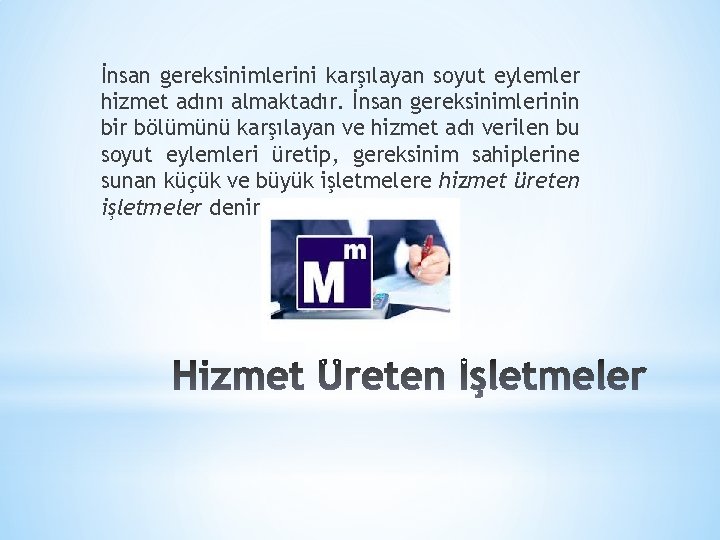 İnsan gereksinimlerini karşılayan soyut eylemler hizmet adını almaktadır. İnsan gereksinimlerinin bir bölümünü karşılayan ve hizmet adı verilen bu soyut eylemleri üretip, gereksinim sahiplerine sunan küçük ve büyük işletmelere hizmet üreten işletmeler denir

M m

Hizmet Üreten İşletmeler